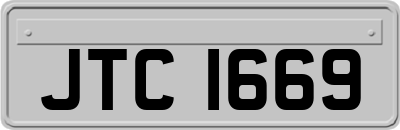 JTC 1669